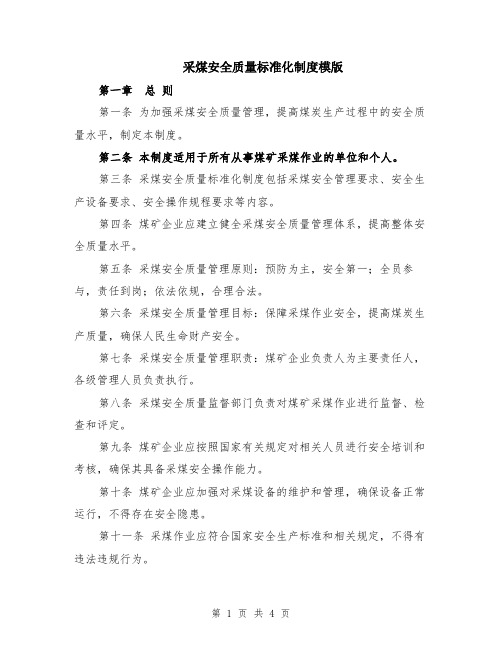 采煤安全质量标准化制度模版

第一章　总 则

第一条 为加强采煤安全质量管理，提高煤炭生产过程中的安全质量水平，制定本制度。

第二条 本制度适用于所有从事煤矿采煤作业的单位和个人。

第三条 采煤安全质量标准化制度包括采煤安全管理要求、安全生产设备要求、安全操作规程要求等内容。

第四条 煤矿企业应建立健全采煤安全质量管理体系，提高整体安全质量水平。

第五条 采煤安全质量管理原则：预防为主，安全第一；全员参与，责任到岗；依法依规，合理合法。

第六条 采煤安全质量管理目标：保障采煤作业安全，提高煤炭生产质量，确保人民生命财产安全。

第七条 采煤安全质量管理职责：煤矿企业负责人为主要责任人，各级管理人员负责执行。

第八条 采煤安全质量监督部门负责对煤矿采煤作业进行监督、检查和评定。

第九条 煤矿企业应按照国家有关规定对相关人员进行安全培训和考核，确保其具备采煤安全操作能力。

第十条 煤矿企业应加强对采煤设备的维护和管理，确保设备正常运行，不得存在安全隐患。

第十一条 采煤作业应符合国家安全生产标准和相关规定，不得有违法违规行为。

第 1 页 共 4 页